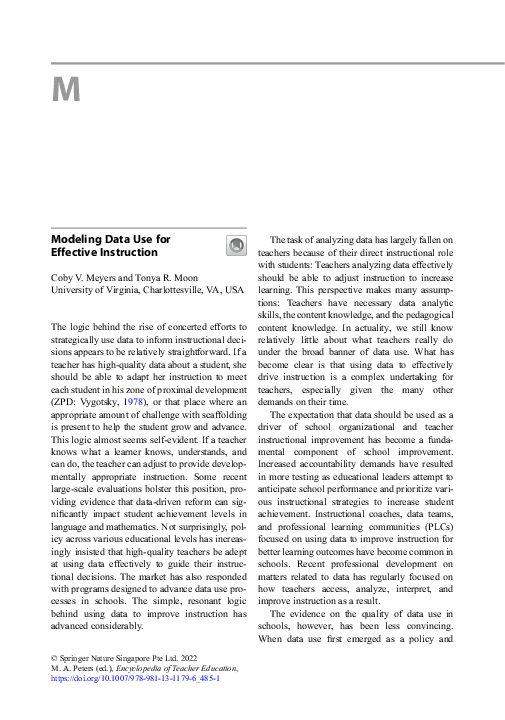 M

Modeling Data Use for Effective Instruction

Coby V. Meyers and Tonya R. Moon
University of Virginia, Charlottesville, VA, USA

The logic behind the rise of concerted efforts to strategically use data to inform instructional decisions appears to be relatively straightforward. If a teacher has high-quality data about a student, she should be able to adapt her instruction to meet each student in his zone of proximal development (ZPD: Vygotsky, 1978), or that place where an appropriate amount of challenge with scaffolding is present to help the student grow and advance. This logic almost seems self-evident. If a teacher knows what a learner knows, understands, and can do, the teacher can adjust to provide developmentally appropriate instruction. Some recent large-scale evaluations bolster this position, providing evidence that data-driven reform can significantly impact student achievement levels in language and mathematics. Not surprisingly, policy across various educational levels has increasingly insisted that high-quality teachers be adept at using data effectively to guide their instructional decisions. The market has also responded with programs designed to advance data use processes in schools. The simple, resonant logic behind using data to improve instruction has advanced considerably.

The task of analyzing data has largely fallen on teachers because of their direct instructional role with students: Teachers analyzing data effectively should be able to adjust instruction to increase learning. This perspective makes many assumptions: Teachers have necessary data analytic skills, the content knowledge, and the pedagogical content knowledge. In actuality, we still know relatively little about what teachers really do under the broad banner of data use. What has become clear is that using data to effectively drive instruction is a complex undertaking for teachers, especially given the many other demands on their time.

The expectation that data should be used as a driver of school organizational and teacher instructional improvement has become a fundamental component of school improvement. Increased accountability demands have resulted in more testing as educational leaders attempt to anticipate school performance and prioritize various instructional strategies to increase student achievement. Instructional coaches, data teams, and professional learning communities (PLCs) focused on using data to improve instruction for better learning outcomes have become common in schools. Recent professional development on matters related to data has regularly focused on how teachers access, analyze, interpret, and improve instruction as a result.

The evidence on the quality of data use in schools, however, has been less convincing. When data use first emerged as a policy and

© Springer Nature Singapore Pte Ltd. 2022
M. A. Peters (ed.), Encyclopedia of Teacher Education,
https://doi.org/10.1007/978-981-13-1179-6_485-1